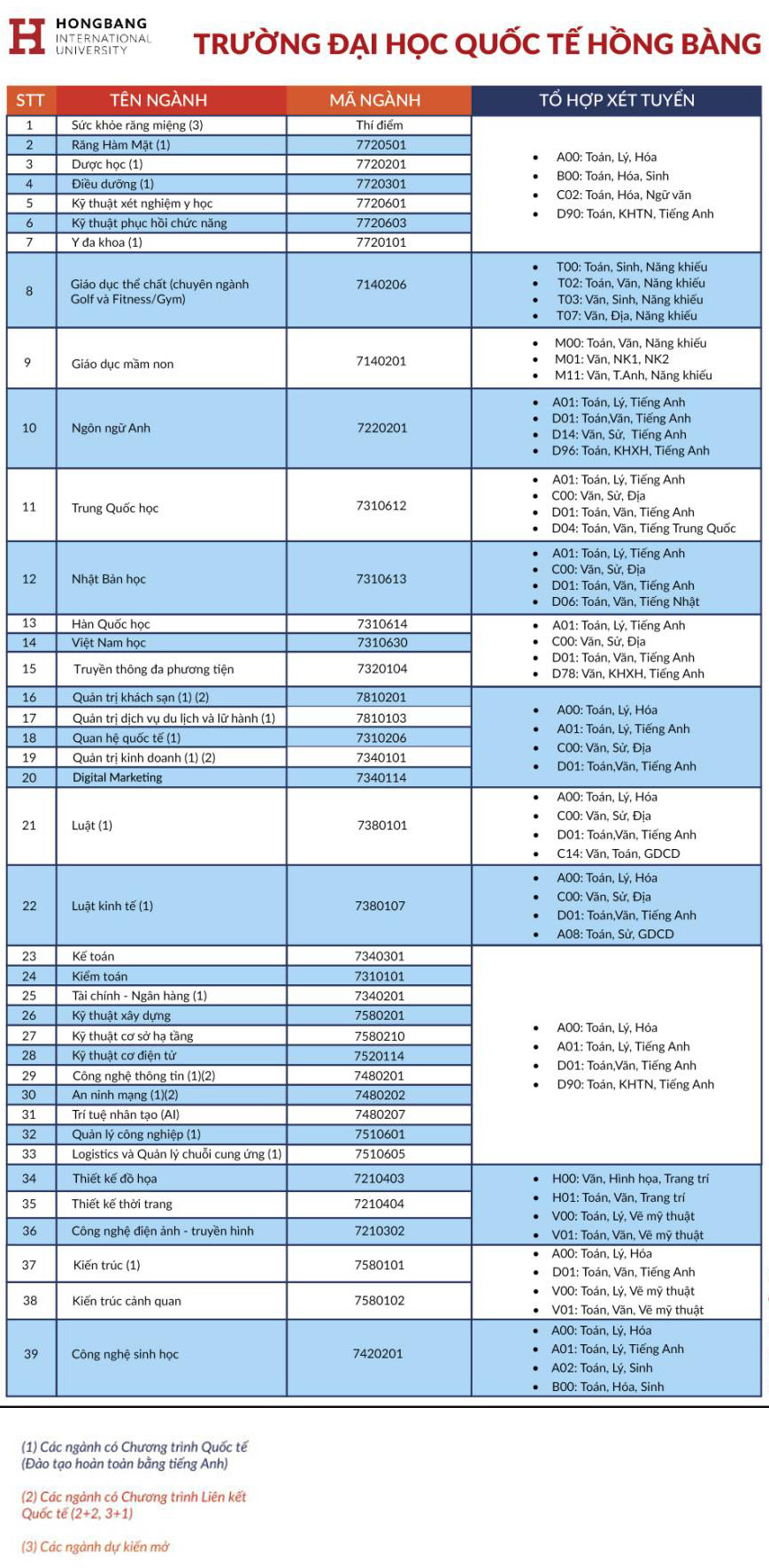 HONGBANG INTERNATIONAL UNIVERSITY

TRƯỜNG ĐẠI HỌC QUỐC TẾ HỒNG BÀNG

| STT | TÊN NGÀNH | MÃ NGÀNH | TỔ HỢP XÉT TUYỂN |
|---|---|---|---|
| 1 | Sức khỏe răng miệng (3) | Thí điểm | • A00: Toán, Lý, Hóa • B00: Toán, Hóa, Sinh • C02: Toán, Hóa, Ngữ văn • D90: Toán, KHTN, Tiếng Anh |
| 2 | Răng Hàm Mặt (1) | 7720501 | |
| 3 | Dược học (1) | 7720201 | |
| 4 | Điều dưỡng (1) | 7720301 | |
| 5 | Kỹ thuật xét nghiệm y học | 7720601 | |
| 6 | Kỹ thuật phục hồi chức năng | 7720603 | |
| 7 | Y đa khoa (1) | 7720101 | |
| 8 | Giáo dục thể chất (chuyên ngành Golf và Fitness/Gym) | 7140206 | • T00: Toán, Sinh, Năng khiếu • T02: Toán, Văn, Năng khiếu • T03: Văn, Sinh, Năng khiếu • T07: Văn, Địa, Năng khiếu |
| 9 | Giáo dục mầm non | 7140201 | • M00: Toán, Văn, Năng khiếu • M01: Văn, NK1, NK2 • M11: Văn, T.Anh, Năng khiếu |
| 10 | Ngôn ngữ Anh | 7220201 | • A01: Toán, Lý, Tiếng Anh • D01: Toán,Văn, Tiếng Anh • D14: Văn, Sử, Tiếng Anh • D96: Toán, KHXH, Tiếng Anh |
| 11 | Trung Quốc học | 7310612 | • A01: Toán, Lý, Tiếng Anh • C00: Văn, Sử, Địa • D01: Toán, Văn, Tiếng Anh • D04: Toán, Văn, Tiếng Trung Quốc |
| 12 | Nhật Bản học | 7310613 | • A01: Toán, Lý, Tiếng Anh • C00: Văn, Sử, Địa • D01: Toán, Văn, Tiếng Anh • D06: Toán, Văn, Tiếng Nhật |
| 13 | Hàn Quốc học | 7310614 | • A01: Toán, Lý, Tiếng Anh • C00: Văn, Sử, Địa • D01: Toán, Văn, Tiếng Anh • D78: Văn, KHXH, Tiếng Anh |
| 14 | Việt Nam học | 7310630 | |
| 15 | Truyền thông đa phương tiện | 7320104 | |
| 16 | Quản trị khách sạn (1) (2) | 7810201 | • A00: Toán, Lý, Hóa • A01: Toán, Lý, Tiếng Anh • C00: Văn, Sử, Địa • D01: Toán,Văn, Tiếng Anh |
| 17 | Quản trị dịch vụ du lịch và lữ hành (1) | 7810103 | |
| 18 | Quan hệ quốc tế (1) | 7310206 | |
| 19 | Quản trị kinh doanh (1) (2) | 7340101 | |
| 20 | Digital Marketing | 7340114 | |
| 21 | Luật (1) | 7380101 | • A00: Toán, Lý, Hóa • C00: Văn, Sử, Địa • D01: Toán,Văn, Tiếng Anh • C14: Văn, Toán, GDCD |
| 22 | Luật kinh tế (1) | 7380107 | • A00: Toán, Lý, Hóa • C00: Văn, Sử, Địa • D01: Toán,Văn, Tiếng Anh • A08: Toán, Sử, GDCD |
| 23 | Kế toán | 7340301 | • A00: Toán, Lý, Hóa • A01: Toán, Lý, Tiếng Anh • D01: Toán,Văn, Tiếng Anh • D90: Toán, KHTN, Tiếng Anh |
| 24 | Kiểm toán | 7310101 | |
| 25 | Tài chính - Ngân hàng (1) | 7340201 | |
| 26 | Kỹ thuật xây dựng | 7580201 | |
| 27 | Kỹ thuật cơ sở hạ tầng | 7580210 | |
| 28 | Kỹ thuật cơ điện tử | 7520114 | |
| 29 | Công nghệ thông tin (1)(2) | 7480201 | |
| 30 | An ninh mạng (1)(2) | 7480202 | |
| 31 | Trí tuệ nhân tạo (AI) | 7480207 | |
| 32 | Quản lý công nghiệp (1) | 7510601 | |
| 33 | Logistics và Quản lý chuỗi cung ứng (1) | 7510605 | |
| 34 | Thiết kế đồ họa | 7210403 | • H00: Văn, Hình họa, Trang trí • H01: Toán, Văn, Trang trí • V00: Toán, Lý, Vẽ mỹ thuật • V01: Toán, Văn, Vẽ mỹ thuật |
| 35 | Thiết kế thời trang | 7210404 | |
| 36 | Công nghệ điện ảnh - truyền hình | 7210302 | |
| 37 | Kiến trúc (1) | 7580101 | • A00: Toán, Lý, Hóa • D01: Toán, Văn, Tiếng Anh • V00: Toán, Lý, Vẽ mỹ thuật • V01: Toán, Văn, Vẽ mỹ thuật |
| 38 | Kiến trúc cảnh quan | 7580102 | |
| 39 | Công nghệ sinh học | 7420201 | • A00: Toán, Lý, Hóa • A01: Toán, Lý, Tiếng Anh • A02: Toán, Lý, Sinh • B00: Toán, Hóa, Sinh |

(1) Các ngành có Chương trình Quốc tế (Đào tạo hoàn toàn bằng tiếng Anh)

(2) Các ngành có Chương trình Liên kết Quốc tế (2+2, 3+1)

(3) Các ngành dự kiến mở